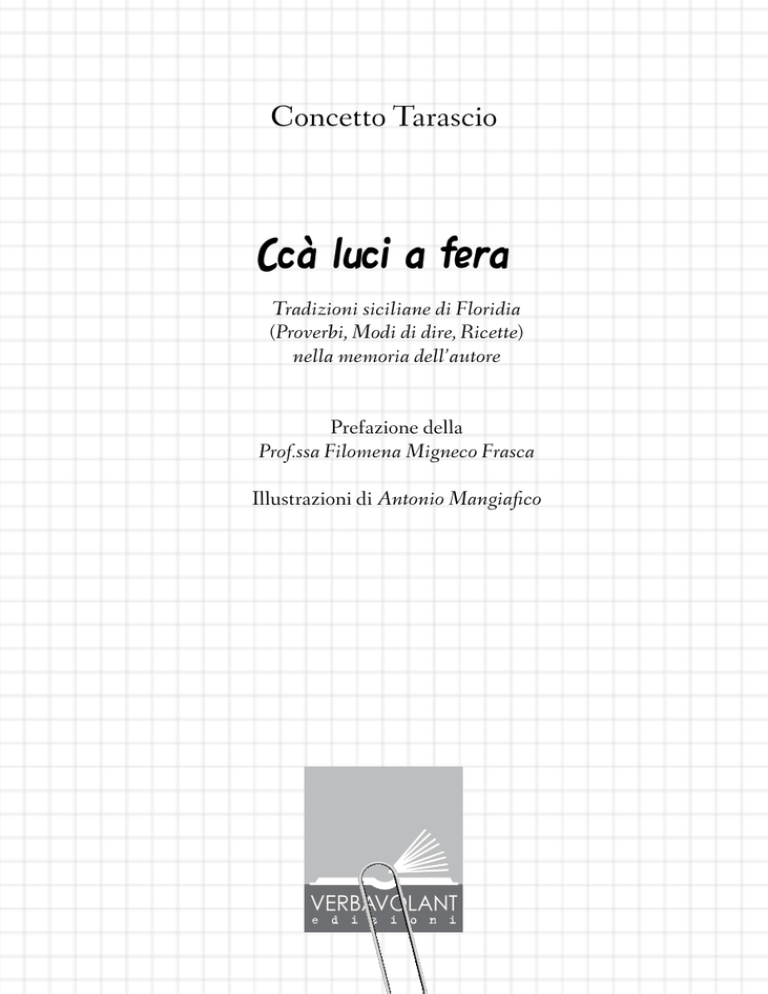 Concetto Tarascio

Ccà luci a fera

Tradizioni siciliane di Floridia
(Proverbi, Modi di dire, Ricette)
nella memoria dell'autore

Prefazione della
Prof.ssa Filomena Migneco Frasca

Illustrazioni di Antonio Mangiafico

VERBAVOLANT
edizioni